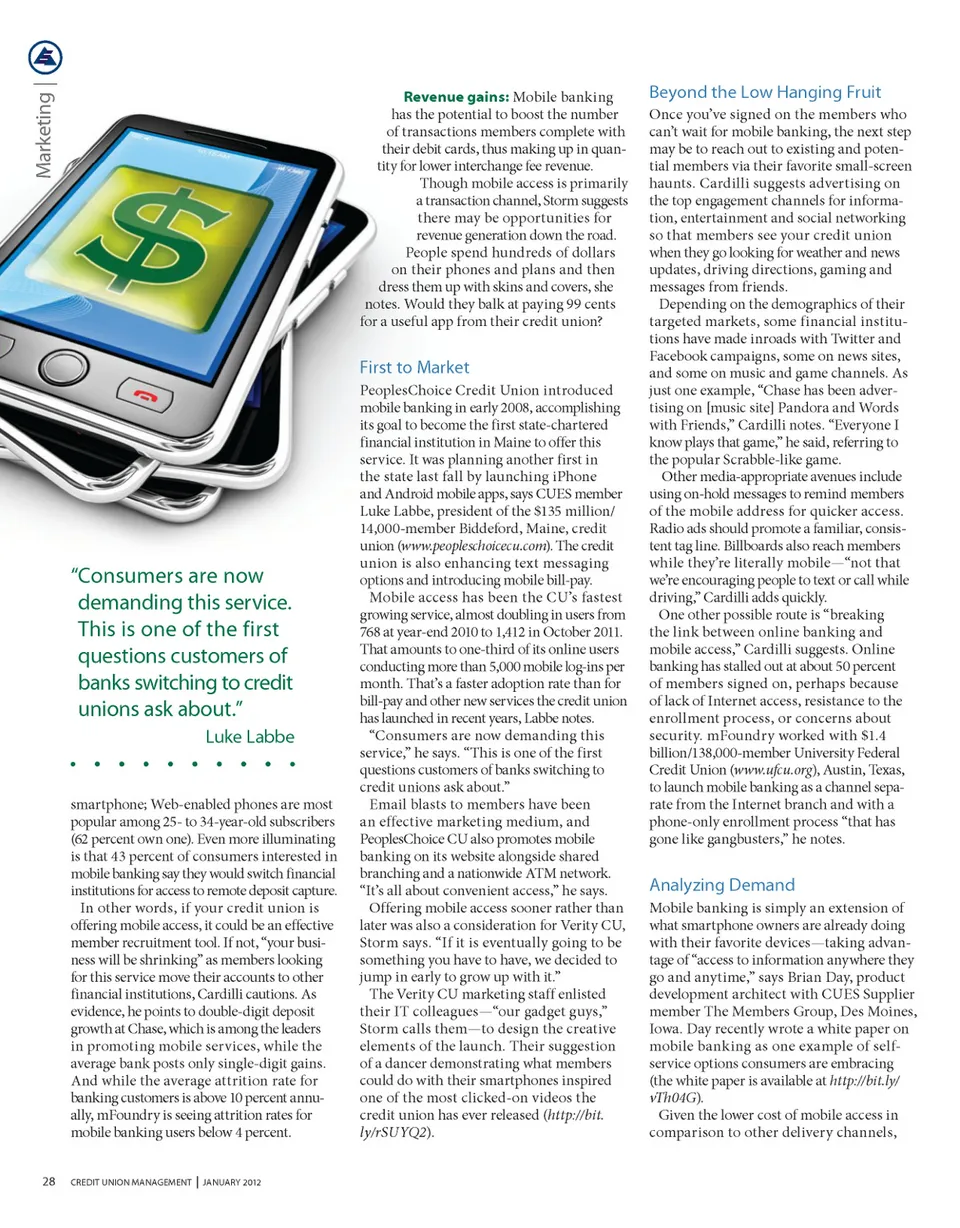 Marketing |

"Consumers are now demanding this service. This is one of the first questions customers of banks switching to credit unions ask about."
Luke Labbe

smartphone; Web-enabled phones are most popular among 25- to 34-year-old subscribers (62 percent own one). Even more illuminating is that 43 percent of consumers interested in mobile banking say they would switch financial institutions for access to remote deposit capture.

In other words, if your credit union is offering mobile access, it could be an effective member recruitment tool. If not, "your business will be shrinking" as members looking for this service move their accounts to other financial institutions, Cardilli cautions. As evidence, he points to double-digit deposit growth at Chase, which is among the leaders in promoting mobile services, while the average bank posts only single-digit gains. And while the average attrition rate for banking customers is above 10 percent annually, mFoundry is seeing attrition rates for mobile banking users below 4 percent.

Revenue gains: Mobile banking has the potential to boost the number of transactions members complete with their debit cards, thus making up in quantity for lower interchange fee revenue.

Though mobile access is primarily a transaction channel, Storm suggests there may be opportunities for revenue generation down the road. People spend hundreds of dollars on their phones and plans and then dress them up with skins and covers, she notes. Would they balk at paying 99 cents for a useful app from their credit union?

First to Market

PeoplesChoice Credit Union introduced mobile banking in early 2008, accomplishing its goal to become the first state-chartered financial institution in Maine to offer this service. It was planning another first in the state last fall by launching iPhone and Android mobile apps, says CUES member Luke Labbe, president of the $135 million/14,000-member Biddeford, Maine, credit union (www.peopleschoicecu.com). The credit union is also enhancing text messaging options and introducing mobile bill-pay.

Mobile access has been the CU's fastest growing service, almost doubling in users from 768 at year-end 2010 to 1,412 in October 2011. That amounts to one-third of its online users conducting more than 5,000 mobile log-ins per month. That's a faster adoption rate than for bill-pay and other new services the credit union has launched in recent years, Labbe notes.

"Consumers are now demanding this service," he says. "This is one of the first questions customers of banks switching to credit unions ask about."

Email blasts to members have been an effective marketing medium, and PeoplesChoice CU also promotes mobile banking on its website alongside shared branching and a nationwide ATM network. "It's all about convenient access," he says.

Offering mobile access sooner rather than later was also a consideration for Verity CU, Storm says. "If it is eventually going to be something you have to have, we decided to jump in early to grow up with it."

The Verity CU marketing staff enlisted their IT colleagues—"our gadget guys," Storm calls them—to design the creative elements of the launch. Their suggestion of a dancer demonstrating what members could do with their smartphones inspired one of the most clicked-on videos the credit union has ever released (http://bit.ly/rSUYQ2).

Beyond the Low Hanging Fruit

Once you've signed on the members who can't wait for mobile banking, the next step may be to reach out to existing and potential members via their favorite small-screen haunts. Cardilli suggests advertising on the top engagement channels for information, entertainment and social networking so that members see your credit union when they go looking for weather and news updates, driving directions, gaming and messages from friends.

Depending on the demographics of their targeted markets, some financial institutions have made inroads with Twitter and Facebook campaigns, some on news sites, and some on music and game channels. As just one example, "Chase has been advertising on [music site] Pandora and Words with Friends," Cardilli notes. "Everyone I know plays that game," he said, referring to the popular Scrabble-like game.

Other media-appropriate avenues include using on-hold messages to remind members of the mobile address for quicker access. Radio ads should promote a familiar, consistent tag line. Billboards also reach members while they're literally mobile—"not that we're encouraging people to text or call while driving," Cardilli adds quickly.

One other possible route is "breaking the link between online banking and mobile access," Cardilli suggests. Online banking has stalled out at about 50 percent of members signed on, perhaps because of lack of Internet access, resistance to the enrollment process, or concerns about security. mFoundry worked with $1.4 billion/138,000-member University Federal Credit Union (www.ufcu.org), Austin, Texas, to launch mobile banking as a channel separate from the Internet branch and with a phone-only enrollment process "that has gone like gangbusters," he notes.

Analyzing Demand

Mobile banking is simply an extension of what smartphone owners are already doing with their favorite devices—taking advantage of "access to information anywhere they go and anytime," says Brian Day, product development architect with CUES Supplier member The Members Group, Des Moines, Iowa. Day recently wrote a white paper on mobile banking as one example of self-service options consumers are embracing (the white paper is available at http://bit.ly/vTh04G).

Given the lower cost of mobile access in comparison to other delivery channels,

28 CREDIT UNION MANAGEMENT | JANUARY 2012